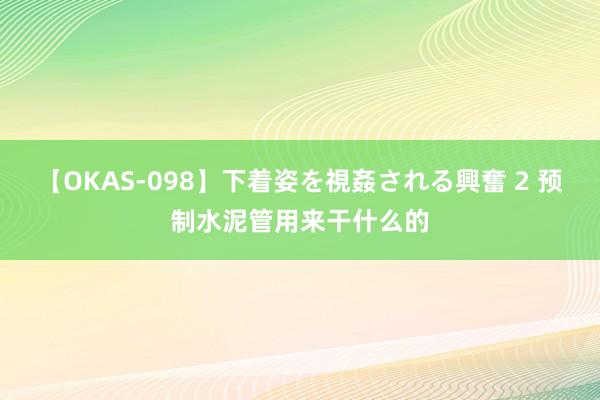 【OKAS-098】下着姿を視姦される興奮 2 预制水泥管用来干什么的